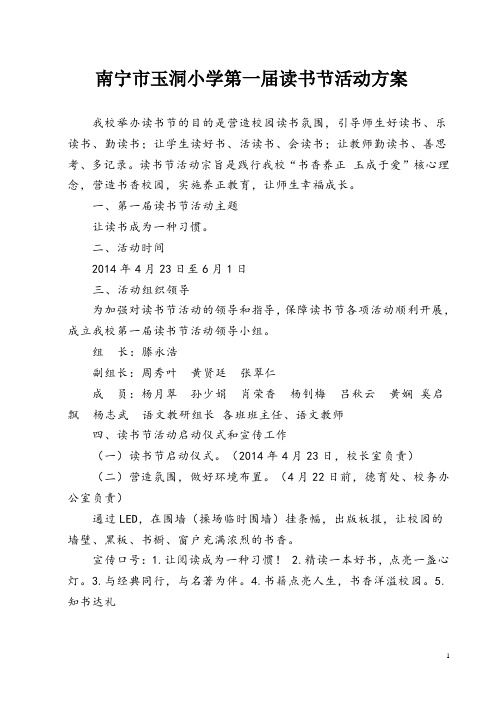 南宁市玉洞小学第一届读书节活动方案

我校举办读书节的目的是营造校园读书氛围，引导师生好读书、乐读书、勤读书；让学生读好书、活读书、会读书；让教师勤读书、善思考、多记录。读书节活动宗旨是践行我校“书香养正 玉成于爱”核心理念，营造书香校园，实施养正教育，让师生幸福成长。

一、第一届读书节活动主题

让读书成为一种习惯。

二、活动时间

2014 年 4 月 23 日至 6 月 1 日

三、活动组织领导

为加强对读书节活动的领导和指导，保障读书节各项活动顺利开展，成立我校第一届读书节活动领导小组。

组　长：滕永浩

副组长：周秀叶　黄贤廷　张翠仁

成　员：杨月翠　孙少娟　肖荣香　杨钊梅　吕秋云　黄娴　奚启飘　杨志武　语文教研组长 各班班主任、语文教师

四、读书节活动启动仪式和宣传工作

（一）读书节启动仪式。（2014 年 4 月 23 日，校长室负责）

（二）营造氛围，做好环境布置。（4 月 22 日前，德育处、校务办公室负责）

通过 LED，在围墙（操场临时围墙）挂条幅，出版板报，让校园的墙壁、黑板、书橱、窗户充满浓烈的书香。

宣传口号：1. 让阅读成为一种习惯！ 2. 精读一本好书，点亮一盏心灯。3. 与经典同行，与名著为伴。4. 书籍点亮人生，书香洋溢校园。5. 知书达礼

1